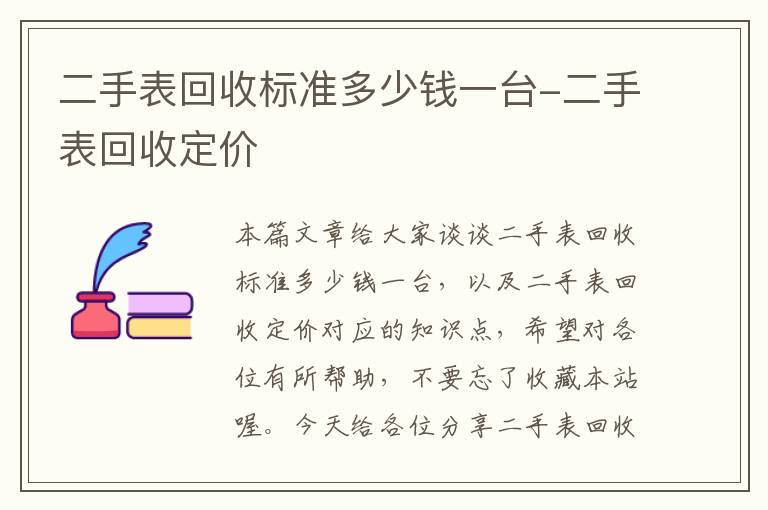 二手表回收标准多少钱一台-二手表回收定价

本篇文章给大家谈谈二手表回收标准多少钱一台，以及二手表回收定价对应的知识点，希望对各位有所帮助，不要忘了收藏本站喔。今天给各位分享二手表回收